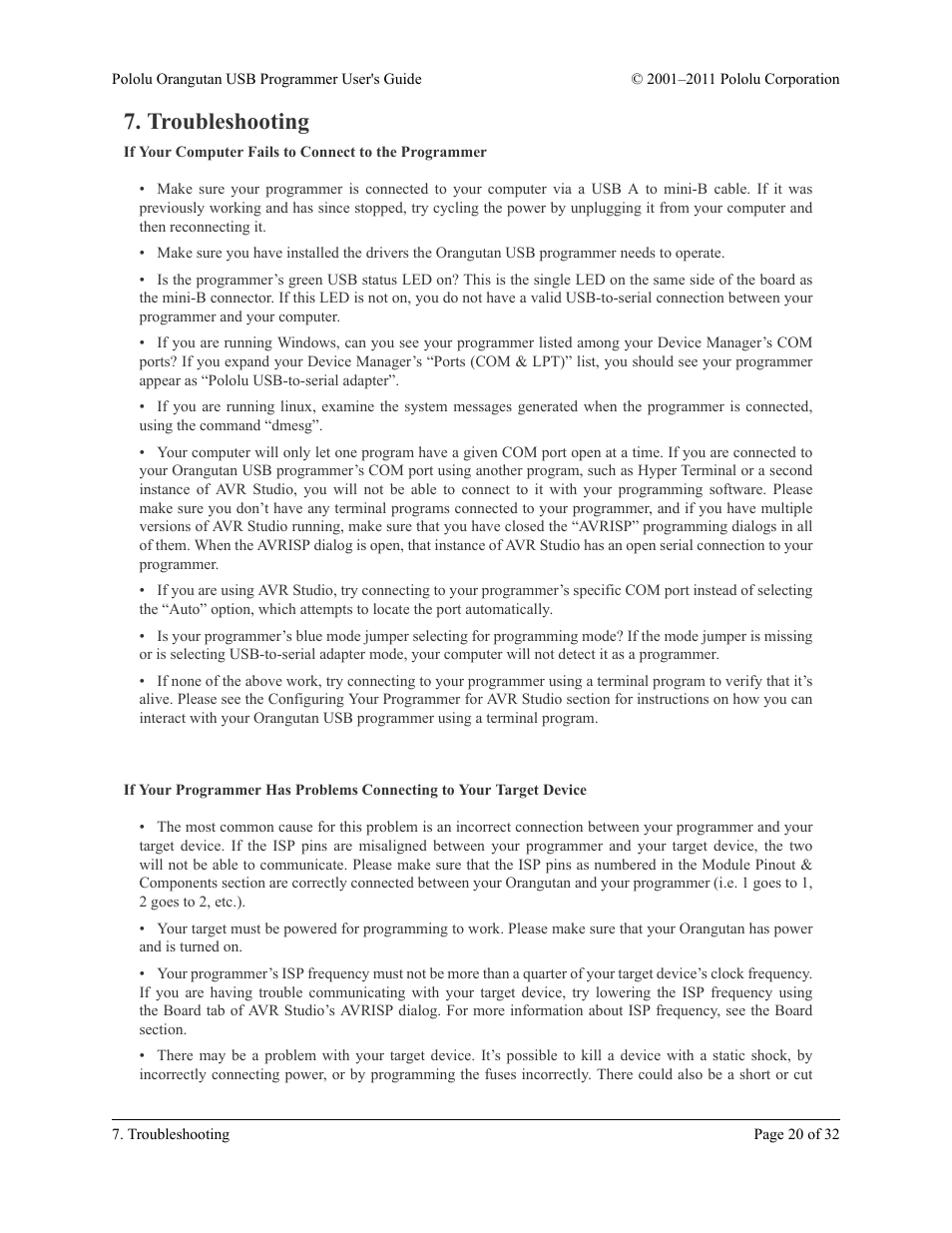 Pololu Orangutan USB Programmer User's Guide © 2001–2011 Pololu Corporation

7. Troubleshooting

If Your Computer Fails to Connect to the Programmer

• Make sure your programmer is connected to your computer via a USB A to mini-B cable. If it was previously working and has since stopped, try cycling the power by unplugging it from your computer and then reconnecting it.

• Make sure you have installed the drivers the Orangutan USB programmer needs to operate.

• Is the programmer’s green USB status LED on? This is the single LED on the same side of the board as the mini-B connector. If this LED is not on, you do not have a valid USB-to-serial connection between your programmer and your computer.

• If you are running Windows, can you see your programmer listed among your Device Manager’s COM ports? If you expand your Device Manager’s “Ports (COM & LPT)” list, you should see your programmer appear as “Pololu USB-to-serial adapter”.

• If you are running linux, examine the system messages generated when the programmer is connected, using the command “dmesg”.

• Your computer will only let one program have a given COM port open at a time. If you are connected to your Orangutan USB programmer’s COM port using another program, such as Hyper Terminal or a second instance of AVR Studio, you will not be able to connect to it with your programming software. Please make sure you don’t have any terminal programs connected to your programmer, and if you have multiple versions of AVR Studio running, make sure that you have closed the “AVRISP” programming dialogs in all of them. When the AVRISP dialog is open, that instance of AVR Studio has an open serial connection to your programmer.

• If you are using AVR Studio, try connecting to your programmer’s specific COM port instead of selecting the “Auto” option, which attempts to locate the port automatically.

• Is your programmer’s blue mode jumper selecting for programming mode? If the mode jumper is missing or is selecting USB-to-serial adapter mode, your computer will not detect it as a programmer.

• If none of the above work, try connecting to your programmer using a terminal program to verify that it’s alive. Please see the Configuring Your Programmer for AVR Studio section for instructions on how you can interact with your Orangutan USB programmer using a terminal program.

If Your Programmer Has Problems Connecting to Your Target Device

• The most common cause for this problem is an incorrect connection between your programmer and your target device. If the ISP pins are misaligned between your programmer and your target device, the two will not be able to communicate. Please make sure that the ISP pins as numbered in the Module Pinout & Components section are correctly connected between your Orangutan and your programmer (i.e. 1 goes to 1, 2 goes to 2, etc.).

• Your target must be powered for programming to work. Please make sure that your Orangutan has power and is turned on.

• Your programmer’s ISP frequency must not be more than a quarter of your target device’s clock frequency. If you are having trouble communicating with your target device, try lowering the ISP frequency using the Board tab of AVR Studio’s AVRISP dialog. For more information about ISP frequency, see the Board section.

• There may be a problem with your target device. It’s possible to kill a device with a static shock, by incorrectly connecting power, or by programming the fuses incorrectly. There could also be a short or cut

7. Troubleshooting Page 20 of 32